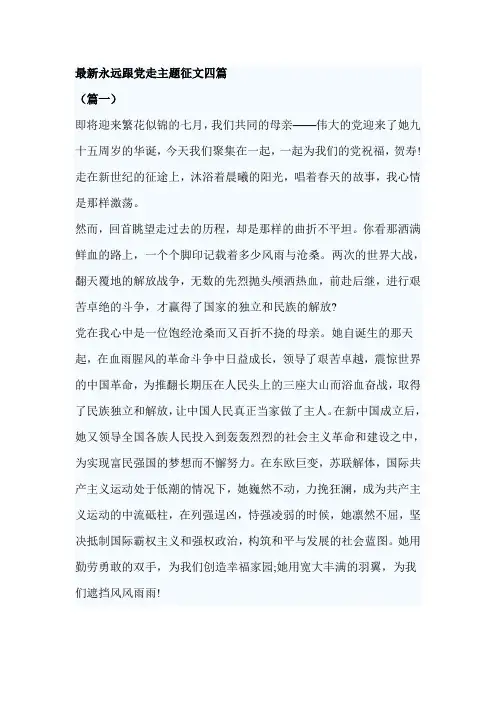 最新永远跟党走主题征文四篇

（篇一）

即将迎来繁花似锦的七月，我们共同的母亲——伟大的党迎来了她九十五周岁的华诞，今天我们聚集在一起，一起为我们的党祝福，贺寿！走在新世纪的征途上，沐浴着晨曦的阳光，唱着春天的故事，我心情是那样激荡。

然而，回首眺望走过去的历程，却是那样的曲折不平坦。你看那洒满鲜血的路上，一个个脚印记载着多少风雨与沧桑。两次的世界大战，翻天覆地的解放战争，无数的先烈抛头颅洒热血，前赴后继，进行艰苦卓绝的斗争，才赢得了国家的独立和民族的解放？

党在我心中是一位饱经沧桑而又百折不挠的母亲。她自诞生的那天起，在血雨腥风的革命斗争中日益成长，领导了艰苦卓越，震惊世界的中国革命，为推翻长期压在人民头上的三座大山而浴血奋战，取得了民族独立和解放，让中国人民真正当家做了主人。在新中国成立后，她又领导全国各族人民投入到轰轰烈烈的社会主义革命和建设之中，为实现富民强国的梦想而不懈努力。在东欧巨变，苏联解体，国际共产主义运动处于低潮的情况下，她巍然不动，力挽狂澜，成为共产主义运动的中流砥柱，在列强逞凶，恃强凌弱的时候，她凛然不屈，坚决抵制国际霸权主义和强权政治，构筑和平与发展的社会蓝图。她用勤劳勇敢的双手，为我们创造幸福家园;她用宽大丰满的羽翼，为我们遮挡风风雨雨!